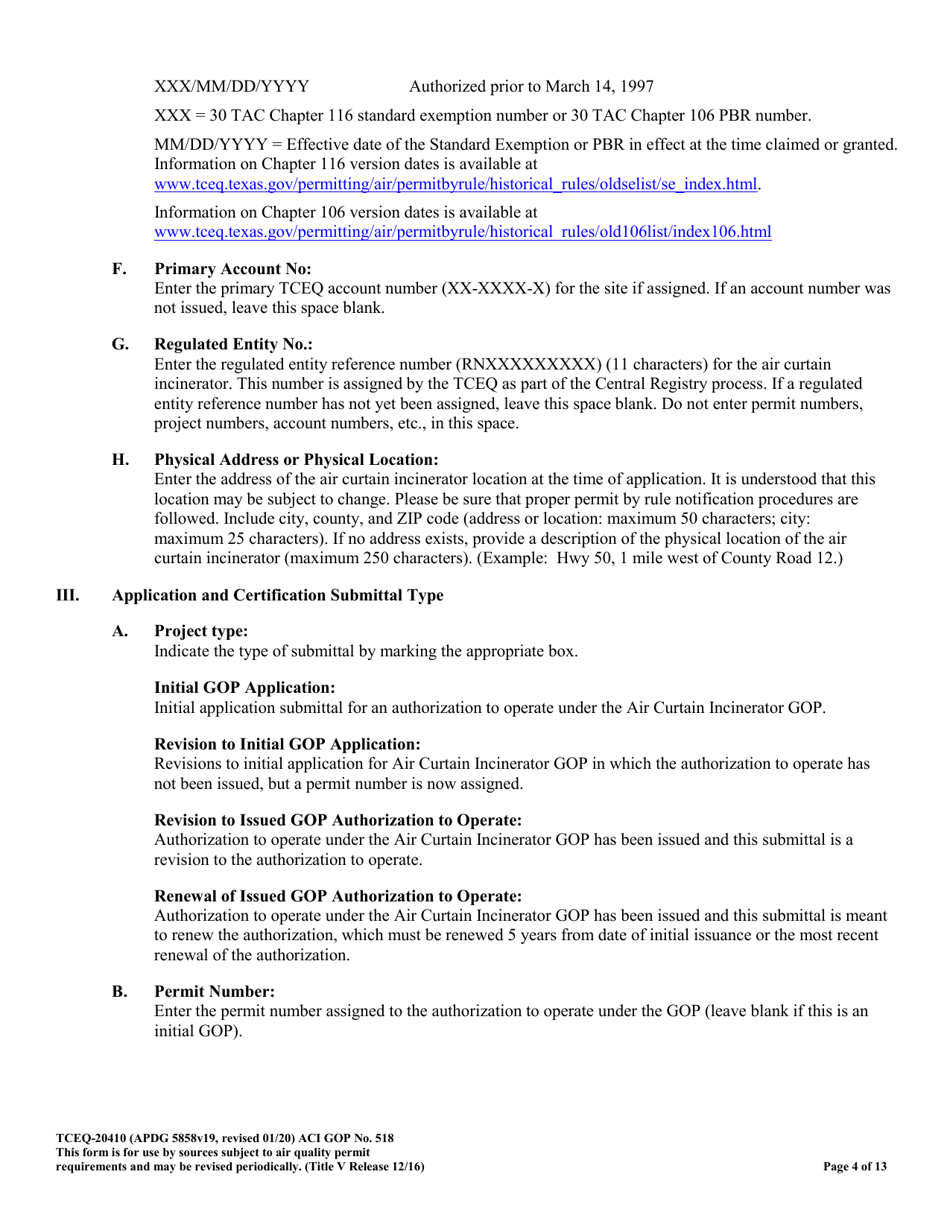 XXX/MM/DD/YYYY Authorized prior to March 14, 1997

XXX = 30 TAC Chapter 116 standard exemption number or 30 TAC Chapter 106 PBR number.

MM/DD/YYYY = Effective date of the Standard Exemption or PBR in effect at the time claimed or granted. Information on Chapter 116 version dates is available at www.tceq.texas.gov/permitting/air/permitbyrule/historical_rules/oldselist/se_index.html.

Information on Chapter 106 version dates is available at www.tceq.texas.gov/permitting/air/permitbyrule/historical_rules/old106list/index106.html

F. Primary Account No:
Enter the primary TCEQ account number (XX-XXXX-X) for the site if assigned. If an account number was not issued, leave this space blank.

G. Regulated Entity No.:
Enter the regulated entity reference number (RNXXXXXXXXX) (11 characters) for the air curtain incinerator. This number is assigned by the TCEQ as part of the Central Registry process. If a regulated entity reference number has not yet been assigned, leave this space blank. Do not enter permit numbers, project numbers, account numbers, etc., in this space.

H. Physical Address or Physical Location:
Enter the address of the air curtain incinerator location at the time of application. It is understood that this location may be subject to change. Please be sure that proper permit by rule notification procedures are followed. Include city, county, and ZIP code (address or location: maximum 50 characters; city: maximum 25 characters). If no address exists, provide a description of the physical location of the air curtain incinerator (maximum 250 characters). (Example: Hwy 50, 1 mile west of County Road 12.)

III. Application and Certification Submittal Type

A. Project type:
Indicate the type of submittal by marking the appropriate box.

Initial GOP Application:
Initial application submittal for an authorization to operate under the Air Curtain Incinerator GOP.

Revision to Initial GOP Application:
Revisions to initial application for Air Curtain Incinerator GOP in which the authorization to operate has not been issued, but a permit number is now assigned.

Revision to Issued GOP Authorization to Operate:
Authorization to operate under the Air Curtain Incinerator GOP has been issued and this submittal is a revision to the authorization to operate.

Renewal of Issued GOP Authorization to Operate:
Authorization to operate under the Air Curtain Incinerator GOP has been issued and this submittal is meant to renew the authorization, which must be renewed 5 years from date of initial issuance or the most recent renewal of the authorization.

B. Permit Number:
Enter the permit number assigned to the authorization to operate under the GOP (leave blank if this is an initial GOP).

TCEQ-20410 (APDG 5858v19, revised 01/20) ACI GOP No. 518
This form is for use by sources subject to air quality permit requirements and may be revised periodically. (Title V Release 12/16)

Page 4 of 13